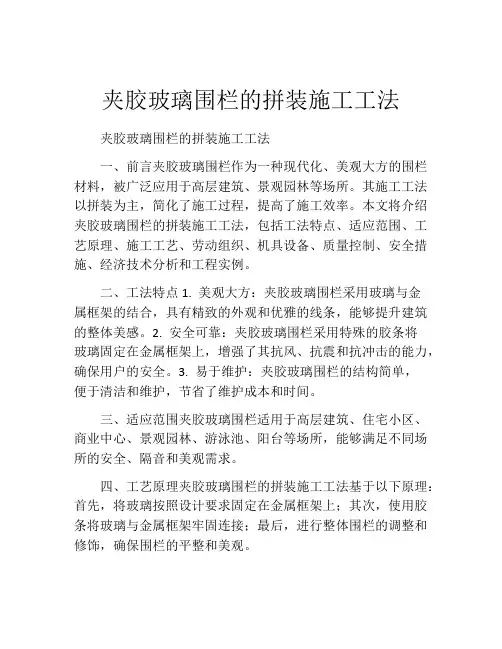 夹胶玻璃围栏的拼装施工工法

夹胶玻璃围栏的拼装施工工法

一、前言夹胶玻璃围栏作为一种现代化、美观大方的围栏材料，被广泛应用于高层建筑、景观园林等场所。其施工工法以拼装为主，简化了施工过程，提高了施工效率。本文将介绍夹胶玻璃围栏的拼装施工工法，包括工法特点、适应范围、工艺原理、施工工艺、劳动组织、机具设备、质量控制、安全措施、经济技术分析和工程实例。

二、工法特点 1. 美观大方：夹胶玻璃围栏采用玻璃与金属框架的结合，具有精致的外观和优雅的线条，能够提升建筑的整体美感。2. 安全可靠：夹胶玻璃围栏采用特殊的胶条将玻璃固定在金属框架上，增强了其抗风、抗震和抗冲击的能力，确保用户的安全。3. 易于维护：夹胶玻璃围栏的结构简单，便于清洁和维护，节省了维护成本和时间。

三、适应范围夹胶玻璃围栏适用于高层建筑、住宅小区、商业中心、景观园林、游泳池、阳台等场所，能够满足不同场所的安全、隔音和美观需求。

四、工艺原理夹胶玻璃围栏的拼装施工工法基于以下原理：首先，将玻璃按照设计要求固定在金属框架上；其次，使用胶条将玻璃与金属框架牢固连接；最后，进行整体围栏的调整和修饰，确保围栏的平整和美观。